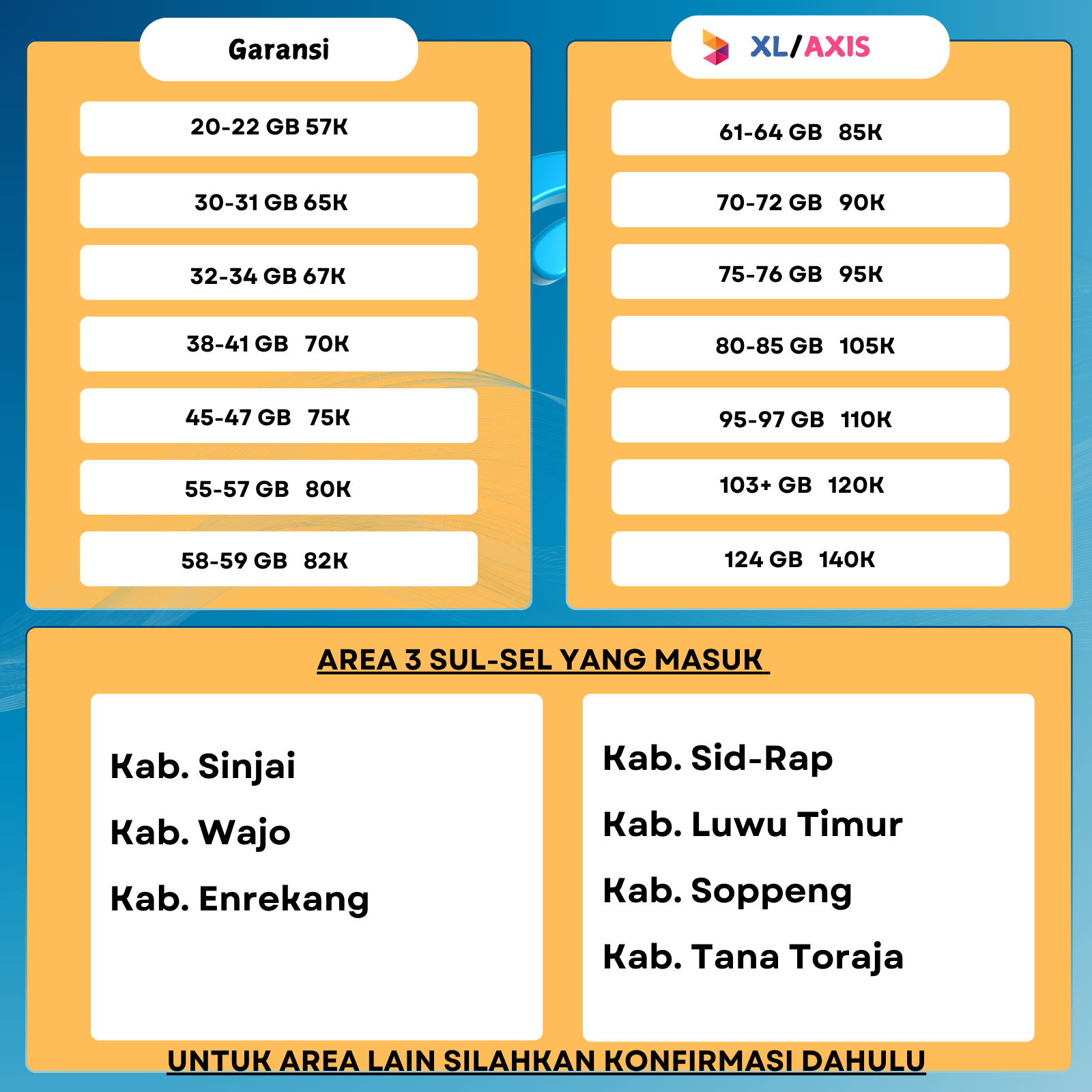 Garansi

20-22 GB 57K

30-31 GB 65K

32-34 GB 67K

38-41 GB 70K

45-47 GB 75K

55-57 GB 80K

58-59 GB 82K

XL/AXIS

61-64 GB 85K

70-72 GB 90K

75-76 GB 95K

80-85 GB 105K

95-97 GB 110K

103+ GB 120K

124 GB 140K

AREA 3 SUL-SEL YANG MASUK

Kab. Sinjai

Kab. Wajo

Kab. Enrekang

Kab. Sid-Rap

Kab. Luwu Timur

Kab. Soppeng

Kab. Tana Toraja

UNTUK AREA LAIN SILAHKAN KONFIRMASI DAHULU